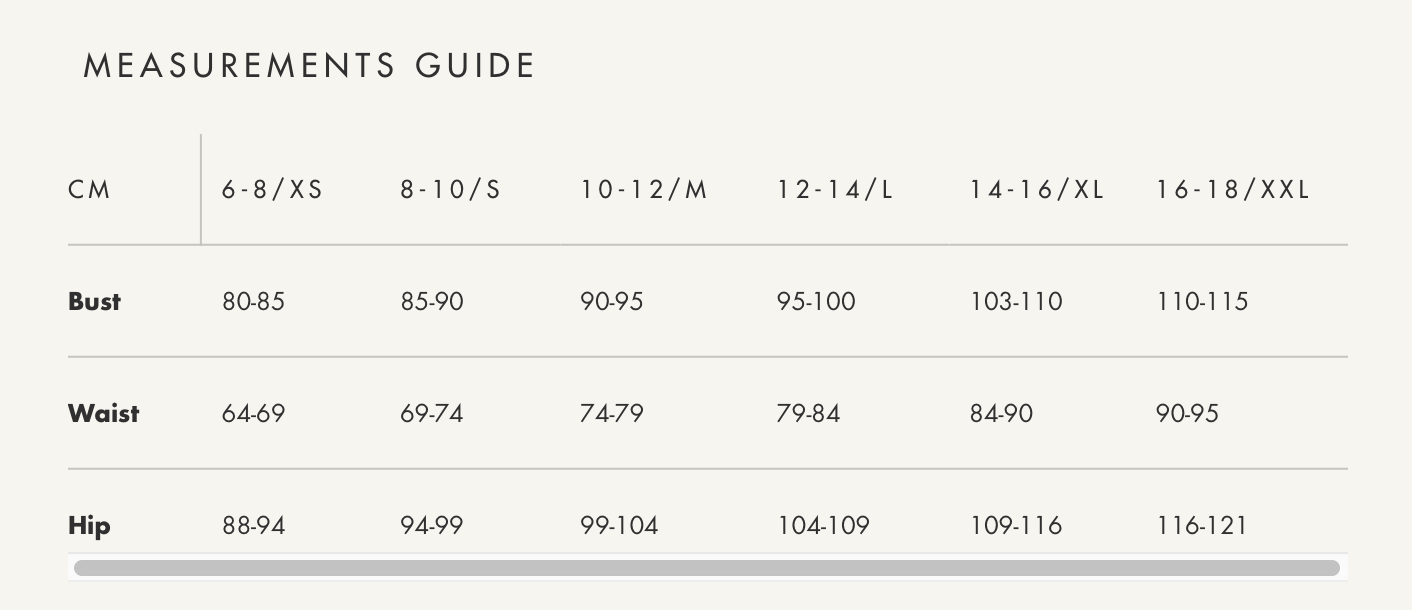 MEASUREMENTS GUIDE

| CM | 6-8/XS | 8-10/S | 10-12/M | 12-14/L | 14-16/XL | 16-18/XXL |
|---|---|---|---|---|---|---|
| Bust | 80-85 | 85-90 | 90-95 | 95-100 | 103-110 | 110-115 |
| Waist | 64-69 | 69-74 | 74-79 | 79-84 | 84-90 | 90-95 |
| Hip | 88-94 | 94-99 | 99-104 | 104-109 | 109-116 | 116-121 |